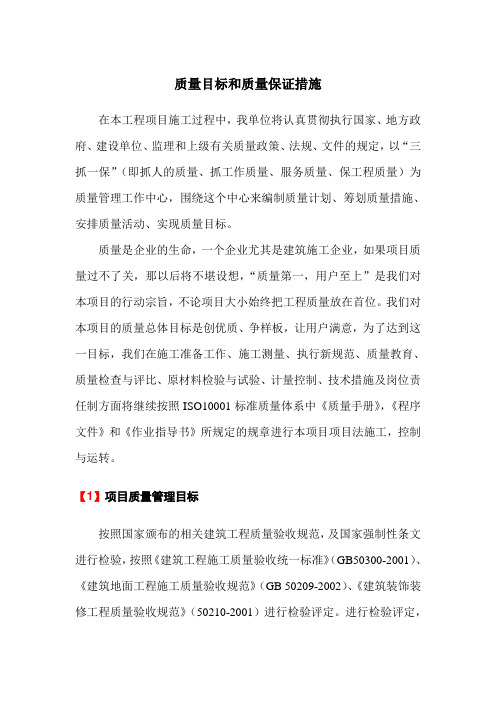 质量目标和质量保证措施

在本工程项目施工过程中，我单位将认真贯彻执行国家、地方政府、建设单位、监理和上级有关质量政策、法规、文件的规定，以“三抓一保”（即抓人的质量、抓工作质量、服务质量、保工程质量）为质量管理工作中心，围绕这个中心来编制质量计划、筹划质量措施、安排质量活动、实现质量目标。

质量是企业的生命，一个企业尤其是建筑施工企业，如果项目质量过不了关，那以后将不堪设想，“质量第一，用户至上”是我们对本项目的行动宗旨，不论项目大小始终把工程质量放在首位。我们对本项目的质量总体目标是创优质、争样板，让用户满意，为了达到这一目标，我们在施工准备工作、施工测量、执行新规范、质量教育、质量检查与评比、原材料检验与试验、计量控制、技术措施及岗位责任制方面将继续按照 ISO10001 标准质量体系中《质量手册》,《程序文件》和《作业指导书》所规定的规章进行本项目项目法施工，控制与运转。

【1】项目质量管理目标

按照国家颁布的相关建筑工程质量验收规范，及国家强制性条文进行检验，按照《建筑工程施工质量验收统一标准》(GB50300-2001)、《建筑地面工程施工质量验收规范》(GB 50209-2002)、《建筑装饰装修工程质量验收规范》（50210-2001）进行检验评定。进行检验评定，